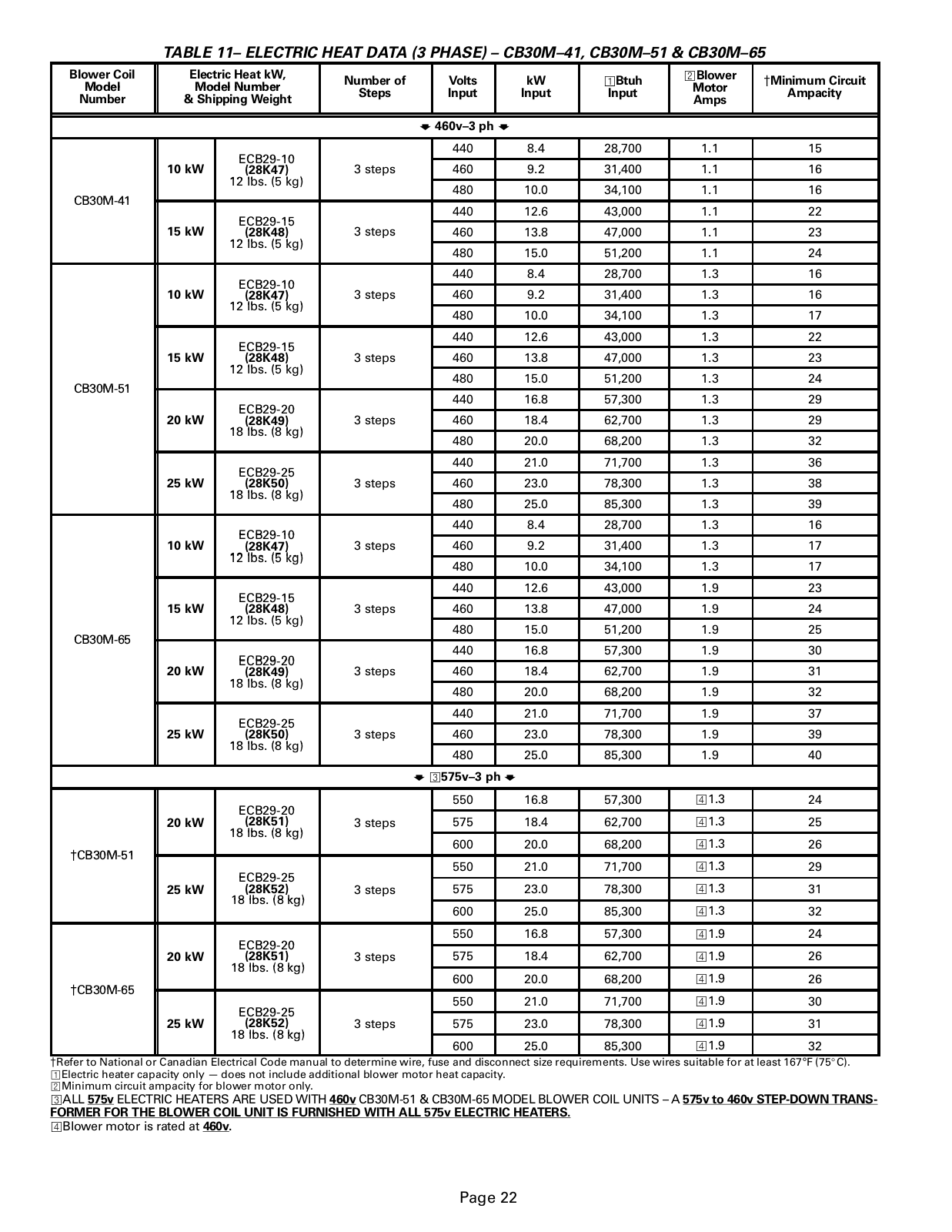 TABLE 11– ELECTRIC HEAT DATA (3 PHASE) – CB30M–41, CB30M–51 & CB30M–65

| Blower Coil Model Number | Electric Heat kW, Model Number & Shipping Weight | | Number of Steps | Volts Input | kW Input | 1 Btuh Input | 2 Blower Motor Amps | †Minimum Circuit Ampacity |
|---|---|---|---|---|---|---|---|---|
| 460v–3 ph | | | | | | | | |
| CB30M-41 | 10 kW | ECB29-10 (28K47) 12 lbs. (5 kg) | 3 steps | 440 | 8.4 | 28,700 | 1.1 | 15 |
| | | | | 460 | 9.2 | 31,400 | 1.1 | 16 |
| | | | | 480 | 10.0 | 34,100 | 1.1 | 16 |
| | 15 kW | ECB29-15 (28K48) 12 lbs. (5 kg) | 3 steps | 440 | 12.6 | 43,000 | 1.1 | 22 |
| | | | | 460 | 13.8 | 47,000 | 1.1 | 23 |
| | | | | 480 | 15.0 | 51,200 | 1.1 | 24 |
| CB30M-51 | 10 kW | ECB29-10 (28K47) 12 lbs. (5 kg) | 3 steps | 440 | 8.4 | 28,700 | 1.3 | 16 |
| | | | | 460 | 9.2 | 31,400 | 1.3 | 16 |
| | | | | 480 | 10.0 | 34,100 | 1.3 | 17 |
| | 15 kW | ECB29-15 (28K48) 12 lbs. (5 kg) | 3 steps | 440 | 12.6 | 43,000 | 1.3 | 22 |
| | | | | 460 | 13.8 | 47,000 | 1.3 | 23 |
| | | | | 480 | 15.0 | 51,200 | 1.3 | 24 |
| | 20 kW | ECB29-20 (28K49) 18 lbs. (8 kg) | 3 steps | 440 | 16.8 | 57,300 | 1.3 | 29 |
| | | | | 460 | 18.4 | 62,700 | 1.3 | 29 |
| | | | | 480 | 20.0 | 68,200 | 1.3 | 32 |
| | 25 kW | ECB29-25 (28K50) 18 lbs. (8 kg) | 3 steps | 440 | 21.0 | 71,700 | 1.3 | 36 |
| | | | | 460 | 23.0 | 78,300 | 1.3 | 38 |
| | | | | 480 | 25.0 | 85,300 | 1.3 | 39 |
| CB30M-65 | 10 kW | ECB29-10 (28K47) 12 lbs. (5 kg) | 3 steps | 440 | 8.4 | 28,700 | 1.3 | 16 |
| | | | | 460 | 9.2 | 31,400 | 1.3 | 17 |
| | | | | 480 | 10.0 | 34,100 | 1.3 | 17 |
| | 15 kW | ECB29-15 (28K48) 12 lbs. (5 kg) | 3 steps | 440 | 12.6 | 43,000 | 1.9 | 23 |
| | | | | 460 | 13.8 | 47,000 | 1.9 | 24 |
| | | | | 480 | 15.0 | 51,200 | 1.9 | 25 |
| | 20 kW | ECB29-20 (28K49) 18 lbs. (8 kg) | 3 steps | 440 | 16.8 | 57,300 | 1.9 | 30 |
| | | | | 460 | 18.4 | 62,700 | 1.9 | 31 |
| | | | | 480 | 20.0 | 68,200 | 1.9 | 32 |
| | 25 kW | ECB29-25 (28K50) 18 lbs. (8 kg) | 3 steps | 440 | 21.0 | 71,700 | 1.9 | 37 |
| | | | | 460 | 23.0 | 78,300 | 1.9 | 39 |
| | | | | 480 | 25.0 | 85,300 | 1.9 | 40 |
| 3 575v–3 ph | | | | | | | | |
| †CB30M-51 | 20 kW | ECB29-20 (28K51) 18 lbs. (8 kg) | 3 steps | 550 | 16.8 | 57,300 | 4 1.3 | 24 |
| | | | | 575 | 18.4 | 62,700 | 4 1.3 | 25 |
| | | | | 600 | 20.0 | 68,200 | 4 1.3 | 26 |
| | 25 kW | ECB29-25 (28K52) 18 lbs. (8 kg) | 3 steps | 550 | 21.0 | 71,700 | 4 1.3 | 29 |
| | | | | 575 | 23.0 | 78,300 | 4 1.3 | 31 |
| | | | | 600 | 25.0 | 85,300 | 4 1.3 | 32 |
| †CB30M-65 | 20 kW | ECB29-20 (28K51) 18 lbs. (8 kg) | 3 steps | 550 | 16.8 | 57,300 | 4 1.9 | 24 |
| | | | | 575 | 18.4 | 62,700 | 4 1.9 | 26 |
| | | | | 600 | 20.0 | 68,200 | 4 1.9 | 26 |
| | 25 kW | ECB29-25 (28K52) 18 lbs. (8 kg) | 3 steps | 550 | 21.0 | 71,700 | 4 1.9 | 30 |
| | | | | 575 | 23.0 | 78,300 | 4 1.9 | 31 |
| | | | | 600 | 25.0 | 85,300 | 4 1.9 | 32 |

†Refer to National or Canadian Electrical Code manual to determine wire, fuse and disconnect size requirements. Use wires suitable for at least 167°F (75°C).
1 Electric heater capacity only — does not include additional blower motor heat capacity.
2 Minimum circuit ampacity for blower motor only.
3 ALL 575v ELECTRIC HEATERS ARE USED WITH 460v CB30M-51 & CB30M-65 MODEL BLOWER COIL UNITS – A 575v to 460v STEP-DOWN TRANSFORMER FOR THE BLOWER COIL UNIT IS FURNISHED WITH ALL 575v ELECTRIC HEATERS.
4 Blower motor is rated at 460v.

Page 22